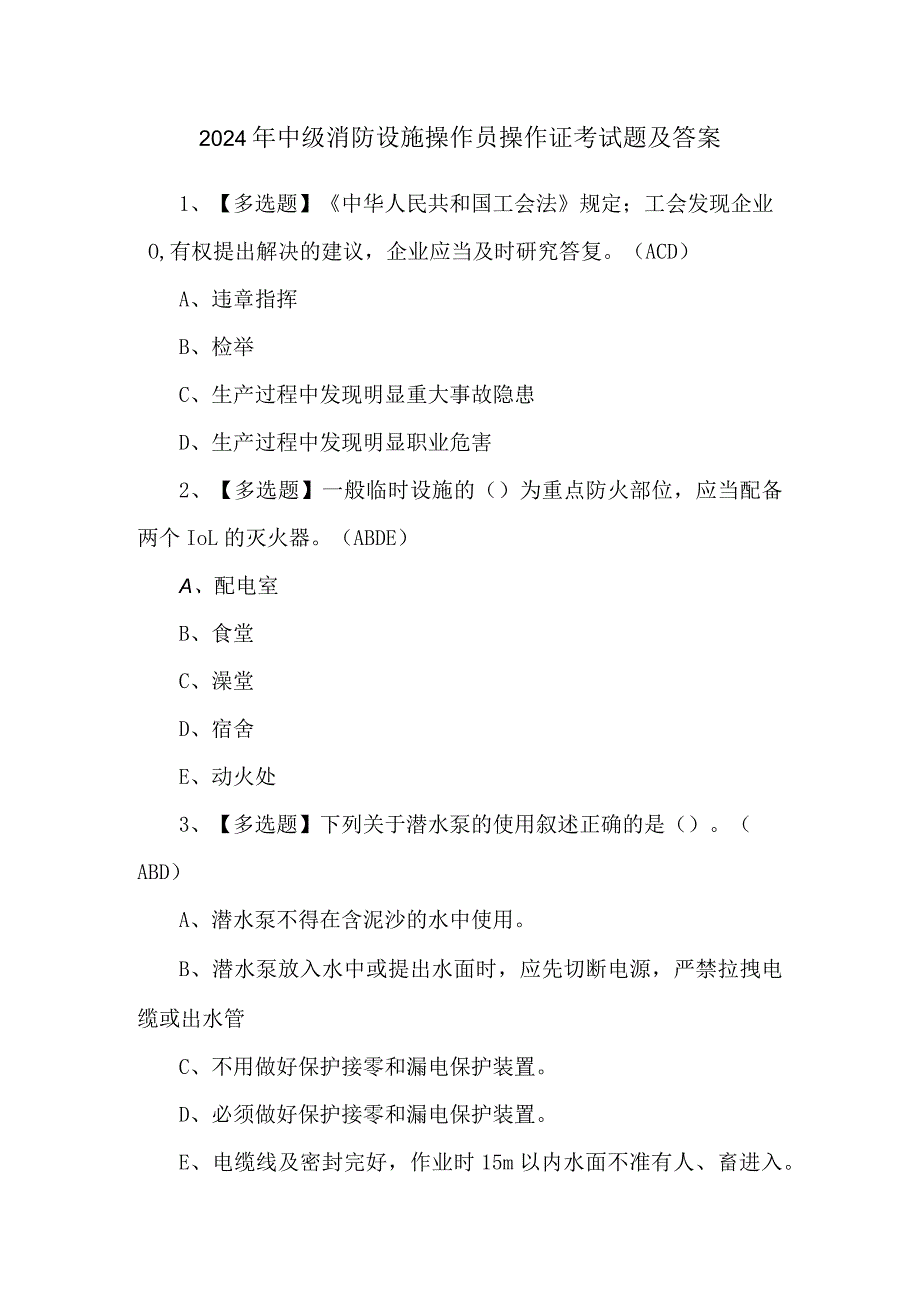 2024年中级消防设施操作员操作证考试题及答案

1、【多选题】《中华人民共和国工会法》规定；工会发现企业0,有权提出解决的建议，企业应当及时研究答复。（ACD）

A、违章指挥

B、检举

C、生产过程中发现明显重大事故隐患

D、生产过程中发现明显职业危害

2、【多选题】一般临时设施的（）为重点防火部位，应当配备两个IoL的灭火器。（ABDE）

A、配电室

B、食堂

C、澡堂

D、宿舍

E、动火处

3、【多选题】下列关于潜水泵的使用叙述正确的是（）。（ABD）

A、潜水泵不得在含泥沙的水中使用。

B、潜水泵放入水中或提出水面时，应先切断电源，严禁拉拽电缆或出水管

C、不用做好保护接零和漏电保护装置。

D、必须做好保护接零和漏电保护装置。

E、电缆线及密封完好，作业时15m以内水面不准有人、畜进入。